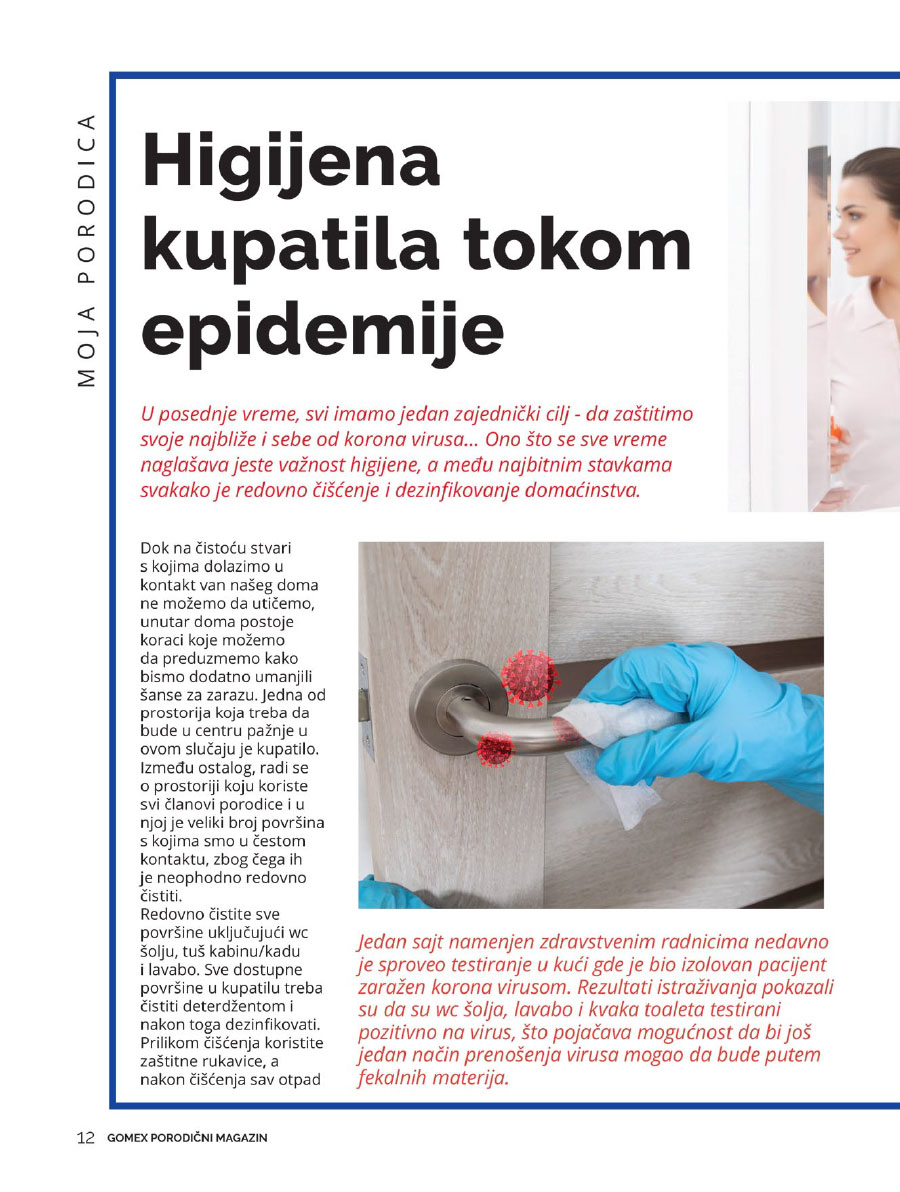 MOJA PORODICA

Higijena kupatila tokom epidemije

U posednje vreme, svi imamo jedan zajednički cilj - da zaštitimo svoje najbliže i sebe od korona virusa... Ono što se sve vreme naglašava jeste važnost higijene, a među najbitnim stavkama svakako je redovno čišćenje i dezinfikovanje domaćinstva.

Dok na čistoću stvari s kojima dolazimo u kontakt van našeg doma ne možemo da utičemo, unutar doma postoje koraci koje možemo da preduzmemo kako bismo dodatno umanjili šanse za zarazu. Jedna od prostorija koja treba da bude u centru pažnje u ovom slučaju je kupatilo. Između ostalog, radi se o prostoriji koju koriste svi članovi porodice i u njoj je veliki broj površina s kojima smo u čestom kontaktu, zbog čega ih je neophodno redovno čistiti.
Redovno čistite sve površine uključujući wc šolju, tuš kabinu/kadu i lavabo. Sve dostupne površine u kupatilu treba čistiti deterdžentom i nakon toga dezinfikovati. Prilikom čišćenja koristite zaštitne rukavice, a nakon čišćenja sav otpad

Jedan sajt namenjen zdravstvenim radnicima nedavno je sproveo testiranje u kući gde je bio izolovan pacijent zaražen korona virusom. Rezultati istraživanja pokazali su da su wc šolja, lavabo i kvaka toaleta testirani pozitivno na virus, što pojačava mogućnost da bi još jedan način prenošenja virusa mogao da bude putem fekalnih materija.

12 GOMEX PORODIČNI MAGAZIN